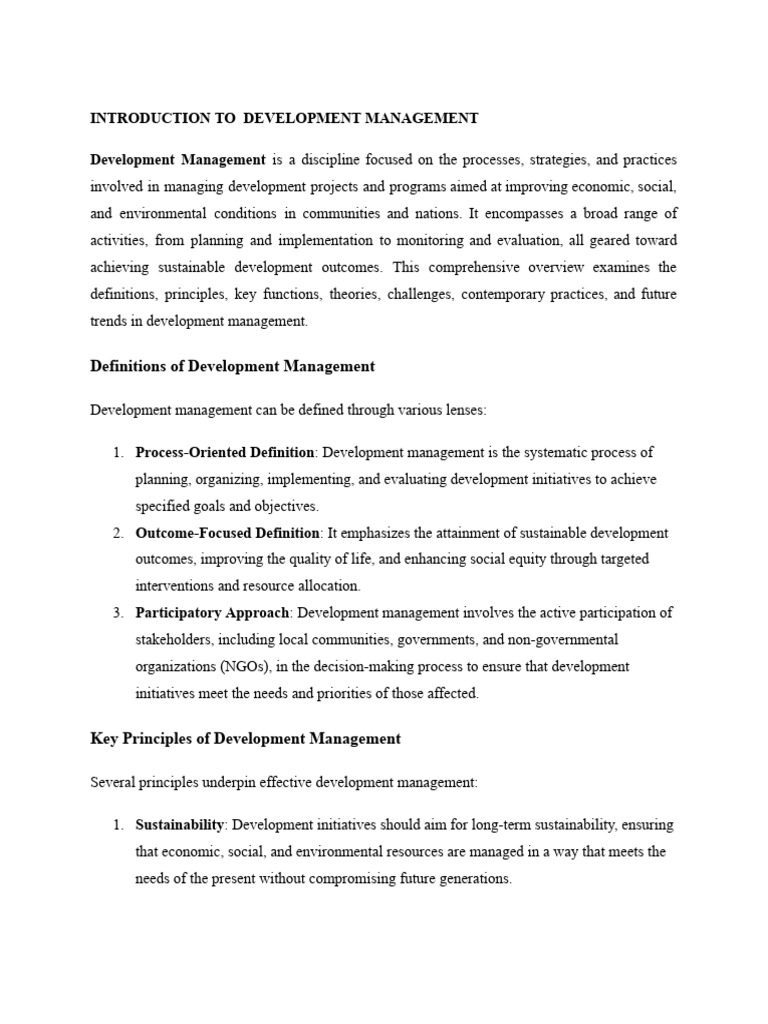 INTRODUCTION TO DEVELOPMENT MANAGEMENT

Development Management is a discipline focused on the processes, strategies, and practices involved in managing development projects and programs aimed at improving economic, social, and environmental conditions in communities and nations. It encompasses a broad range of activities, from planning and implementation to monitoring and evaluation, all geared toward achieving sustainable development outcomes. This comprehensive overview examines the definitions, principles, key functions, theories, challenges, contemporary practices, and future trends in development management.

Definitions of Development Management

Development management can be defined through various lenses:

1. Process-Oriented Definition: Development management is the systematic process of planning, organizing, implementing, and evaluating development initiatives to achieve specified goals and objectives.
2. Outcome-Focused Definition: It emphasizes the attainment of sustainable development outcomes, improving the quality of life, and enhancing social equity through targeted interventions and resource allocation.
3. Participatory Approach: Development management involves the active participation of stakeholders, including local communities, governments, and non-governmental organizations (NGOs), in the decision-making process to ensure that development initiatives meet the needs and priorities of those affected.

Key Principles of Development Management

Several principles underpin effective development management:

1. Sustainability: Development initiatives should aim for long-term sustainability, ensuring that economic, social, and environmental resources are managed in a way that meets the needs of the present without compromising future generations.